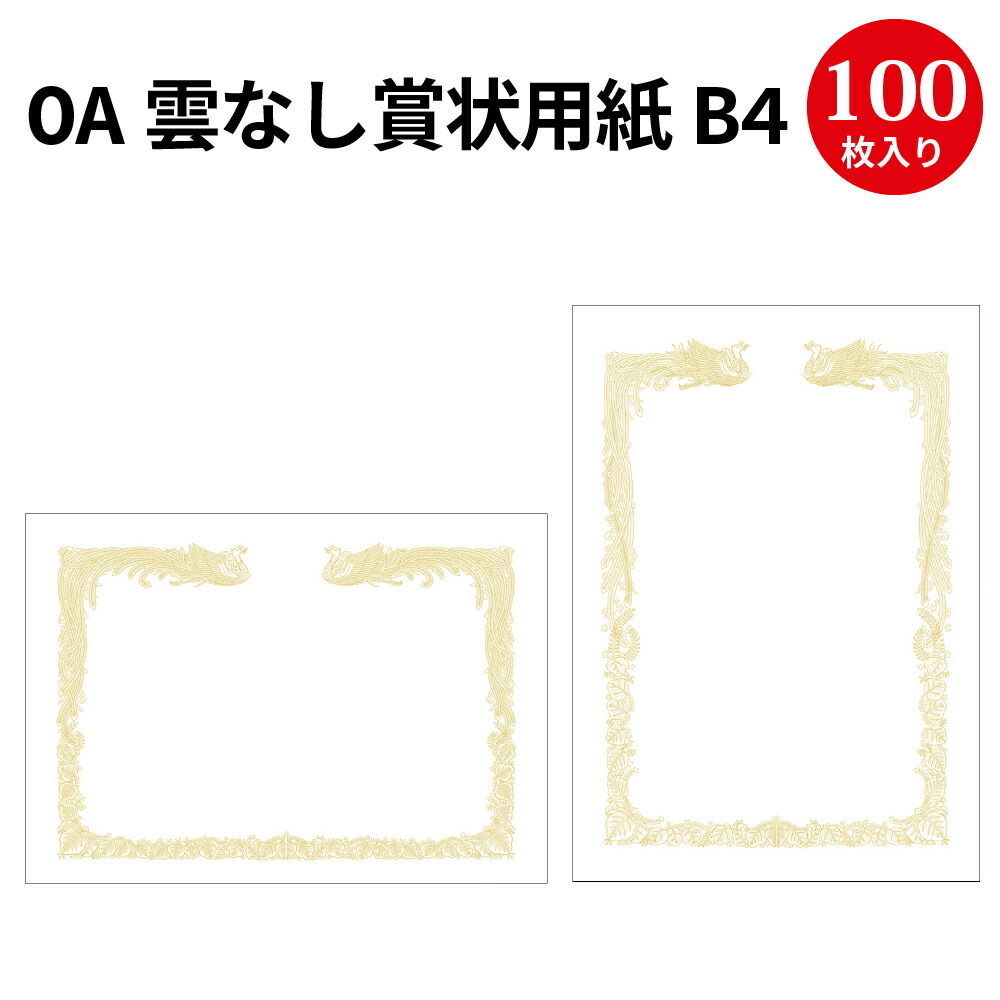 OA 雲なし賞状用紙 B4

100
枚入り